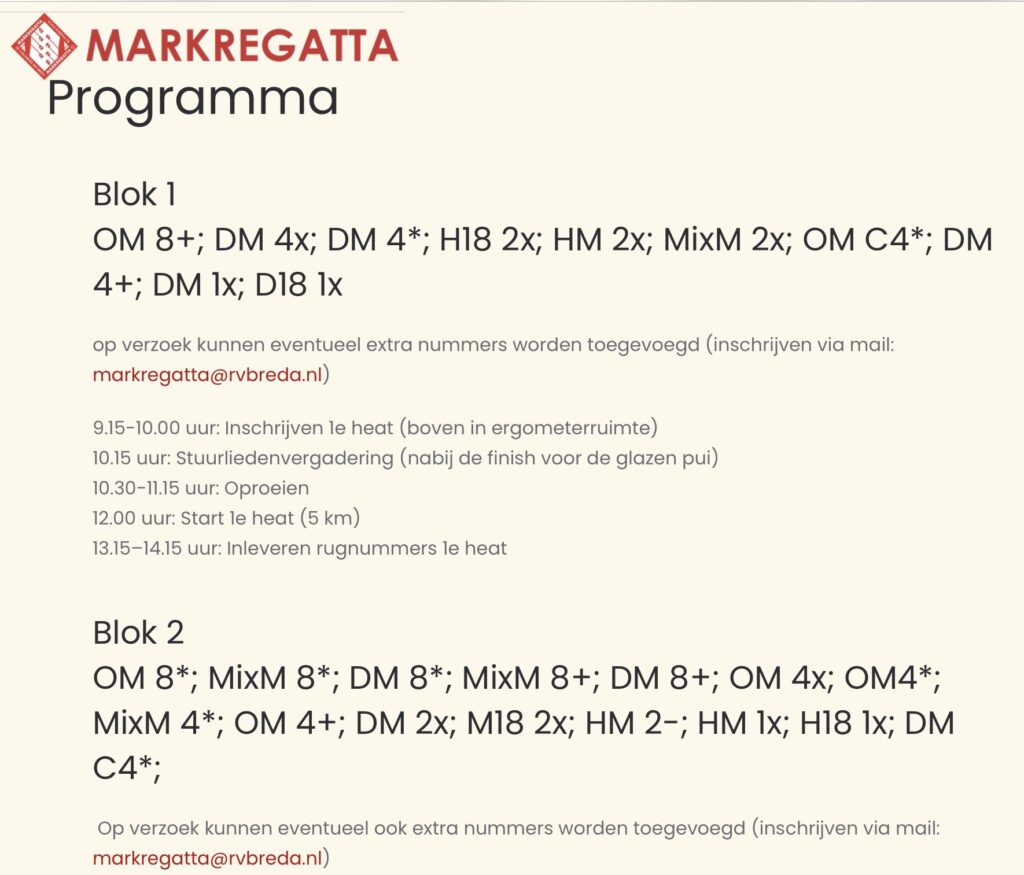 MARKREGATTA

Programma

Blok 1
OM 8+; DM 4x; DM 4*; H18 2x; HM 2x; MixM 2x; OM C4*; DM 4+; DM 1x; D18 1x

op verzoek kunnen eventueel extra nummers worden toegevoegd (inschrijven via mail: markregatta@rvbreda.nl)

9.15-10.00 uur: Inschrijven 1e heat (boven in ergometerruimte)
10.15 uur: Stuurliedenvergadering (nabij de finish voor de glazen pui)
10.30-11.15 uur: Oproeien
12.00 uur: Start 1e heat (5 km)
13.15–14.15 uur: Inleveren rugnummers 1e heat

Blok 2
OM 8*; MixM 8*; DM 8*; MixM 8+; DM 8+; OM 4x; OM4*; MixM 4*; OM 4+; DM 2x; M18 2x; HM 2-; HM 1x; H18 1x; DM C4*;

Op verzoek kunnen eventueel ook extra nummers worden toegevoegd (inschrijven via mail: markregatta@rvbreda.nl)